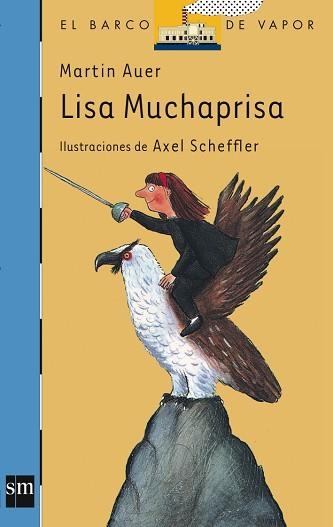 EL BARCO DE VAPOR

Martin Auer

Lisa Muchaprisa

Ilustraciones de Axel Scheffler

sm